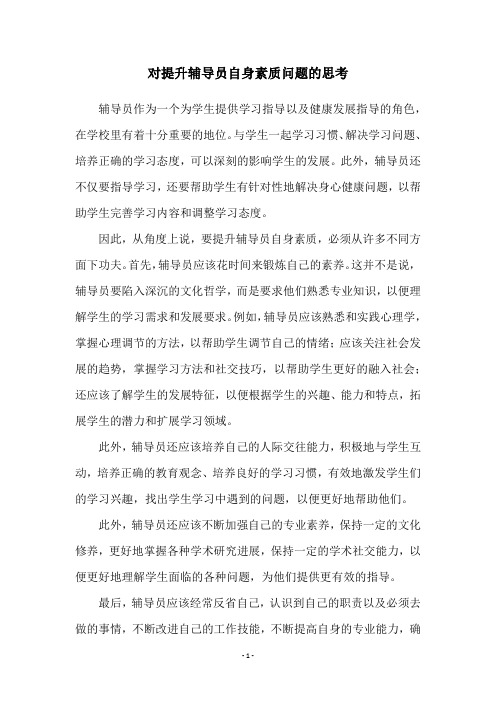 对提升辅导员自身素质问题的思考

辅导员作为一个为学生提供学习指导以及健康发展指导的角色，在学校里有着十分重要的地位。与学生一起学习习惯、解决学习问题、培养正确的学习态度，可以深刻的影响学生的发展。此外，辅导员还不仅要指导学习，还要帮助学生有针对性地解决身心健康问题，以帮助学生完善学习内容和调整学习态度。

因此，从角度上说，要提升辅导员自身素质，必须从许多不同方面下功夫。首先，辅导员应该花时间来锻炼自己的素养。这并不是说，辅导员要陷入深沉的文化哲学，而是要求他们熟悉专业知识，以便理解学生的学习需求和发展要求。例如，辅导员应该熟悉和实践心理学，掌握心理调节的方法，以帮助学生调节自己的情绪；应该关注社会发展的趋势，掌握学习方法和社交技巧，以帮助学生更好的融入社会；还应该了解学生的发展特征，以便根据学生的兴趣、能力和特点，拓展学生的潜力和扩展学习领域。

此外，辅导员还应该培养自己的人际交往能力，积极地与学生互动，培养正确的教育观念、培养良好的学习习惯，有效地激发学生们的学习兴趣，找出学生学习中遇到的问题，以便更好地帮助他们。

此外，辅导员还应该不断加强自己的专业素养，保持一定的文化修养，更好地掌握各种学术研究进展，保持一定的学术社交能力，以便更好地理解学生面临的各种问题，为他们提供更有效的指导。

最后，辅导员应该经常反省自己，认识到自己的职责以及必须去做的事情，不断改进自己的工作技能，不断提高自身的专业能力，确

- 1 -